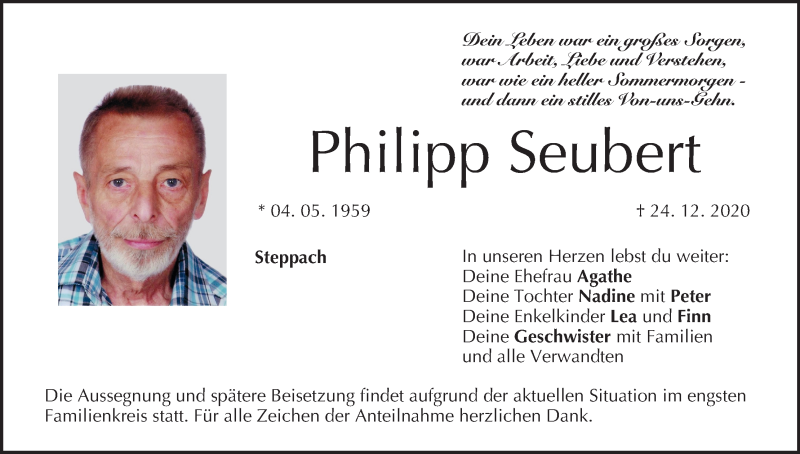 Dein Leben war ein großes Sorgen,
war Arbeit, Liebe und Verstehen,
war wie ein heller Sommermorgen -
und dann ein stilles Von-uns-Gehn.

Philipp Seubert

* 04. 05. 1959

† 24. 12. 2020

Steppach

In unseren Herzen lebst du weiter:
Deine Ehefrau Agathe
Deine Tochter Nadine mit Peter
Deine Enkelkinder Lea und Finn
Deine Geschwister mit Familien
und alle Verwandten

Die Aussegnung und spätere Beisetzung findet aufgrund der aktuellen Situation im engsten Familienkreis statt. Für alle Zeichen der Anteilnahme herzlichen Dank.